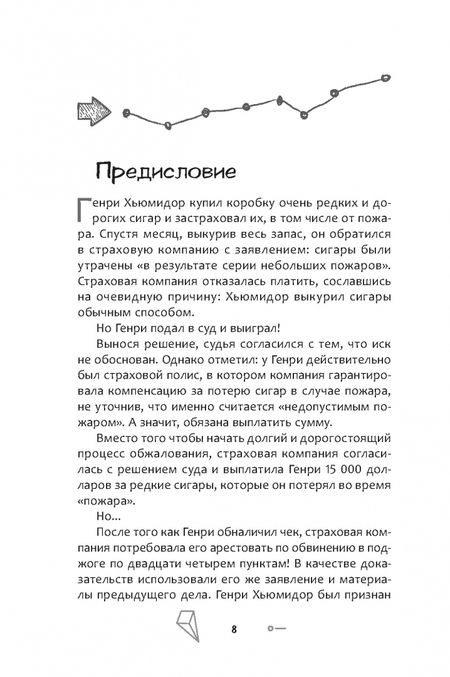 Предисловие

Генри Хьюмидор купил коробку очень редких и дорогих сигар и застраховал их, в том числе от пожара. Спустя месяц, выкурив весь запас, он обратился в страховую компанию с заявлением: сигары были утрачены «в результате серии небольших пожаров». Страховая компания отказалась платить, сославшись на очевидную причину: Хьюмидор выкурил сигары обычным способом.

Но Генри подал в суд и выиграл!

Вынося решение, судья согласился с тем, что иск не обоснован. Однако отметил: у Генри действительно был страховой полис, в котором компания гарантировала компенсацию за потерю сигар в случае пожара, не уточнив, что именно считается «недопустимым пожаром». А значит, обязана выплатить сумму.

Вместо того чтобы начать долгий и дорогостоящий процесс обжалования, страховая компания согласилась с решением суда и выплатила Генри 15 000 долларов за редкие сигары, которые он потерял во время «пожара».

Но...

После того как Генри обналичил чек, страховая компания потребовала его арестовать по обвинению в поджоге по двадцати четырем пунктам! В качестве доказательств использовали его же заявление и материалы предыдущего дела. Генри Хьюмидор был признан

8